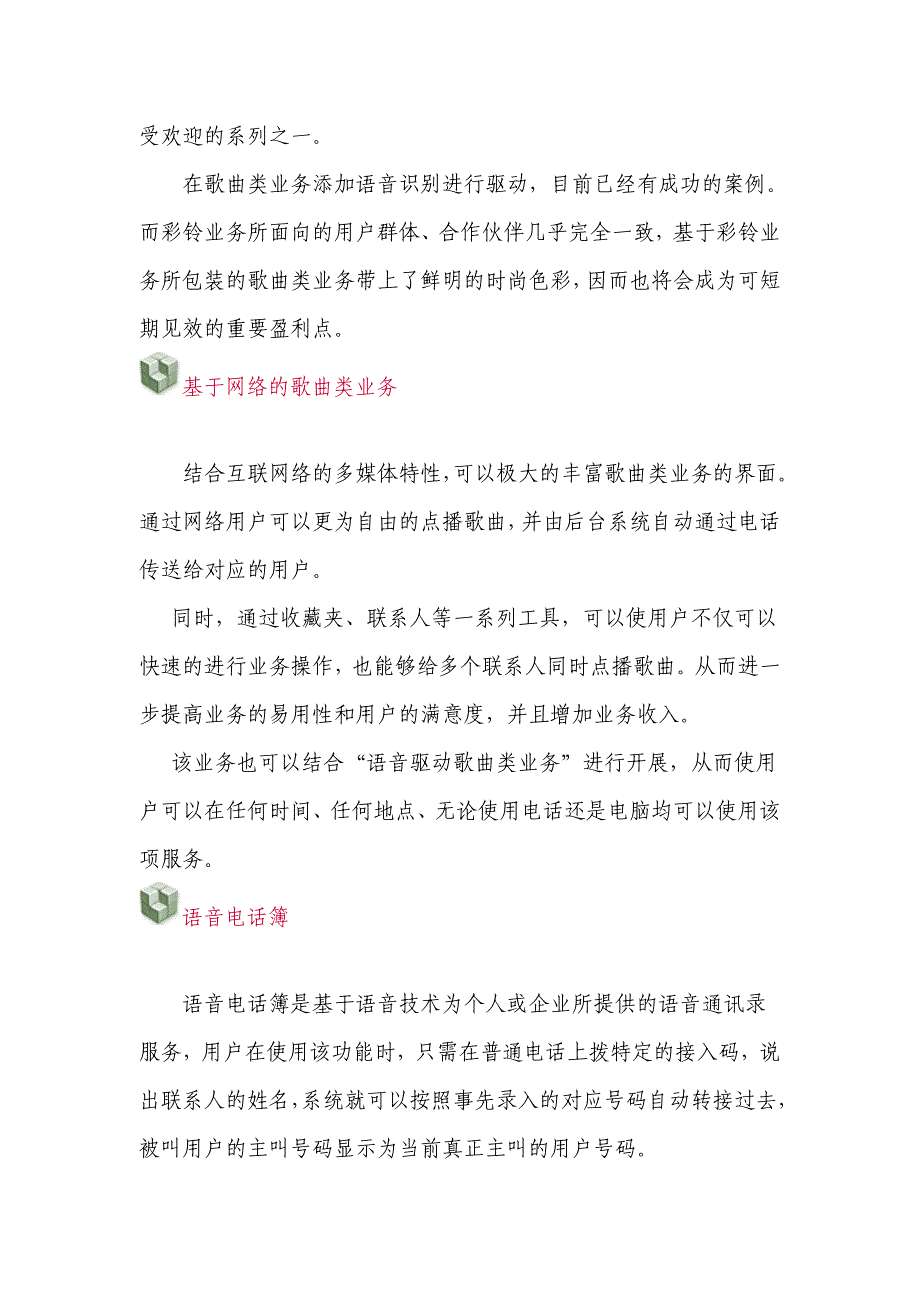 受欢迎的系列之一。

在歌曲类业务添加语音识别进行驱动，目前已经有成功的案例。而彩铃业务所面向的用户群体、合作伙伴几乎完全一致，基于彩铃业务所包装的歌曲类业务带上了鲜明的时尚色彩，因而也将会成为可短期见效的重要盈利点。

基于网络的歌曲类业务

结合互联网络的多媒体特性，可以极大的丰富歌曲类业务的界面。通过网络用户可以更为自由的点播歌曲，并由后台系统自动通过电话传送给对应的用户。

同时，通过收藏夹、联系人等一系列工具，可以使用户不仅可以快速的进行业务操作，也能够给多个联系人同时点播歌曲。从而进一步提高业务的易用性和用户的满意度，并且增加业务收入。

该业务也可以结合“语音驱动歌曲类业务”进行开展，从而使用户可以在任何时间、任何地点、无论使用电话还是电脑均可以使用该项服务。

语音电话簿

语音电话簿是基于语音技术为个人或企业所提供的语音通讯录服务，用户在使用该功能时，只需在普通电话上拨特定的接入码，说出联系人的姓名，系统就可以按照事先录入的对应号码自动转接过去，被叫用户的主叫号码显示为当前真正主叫的用户号码。